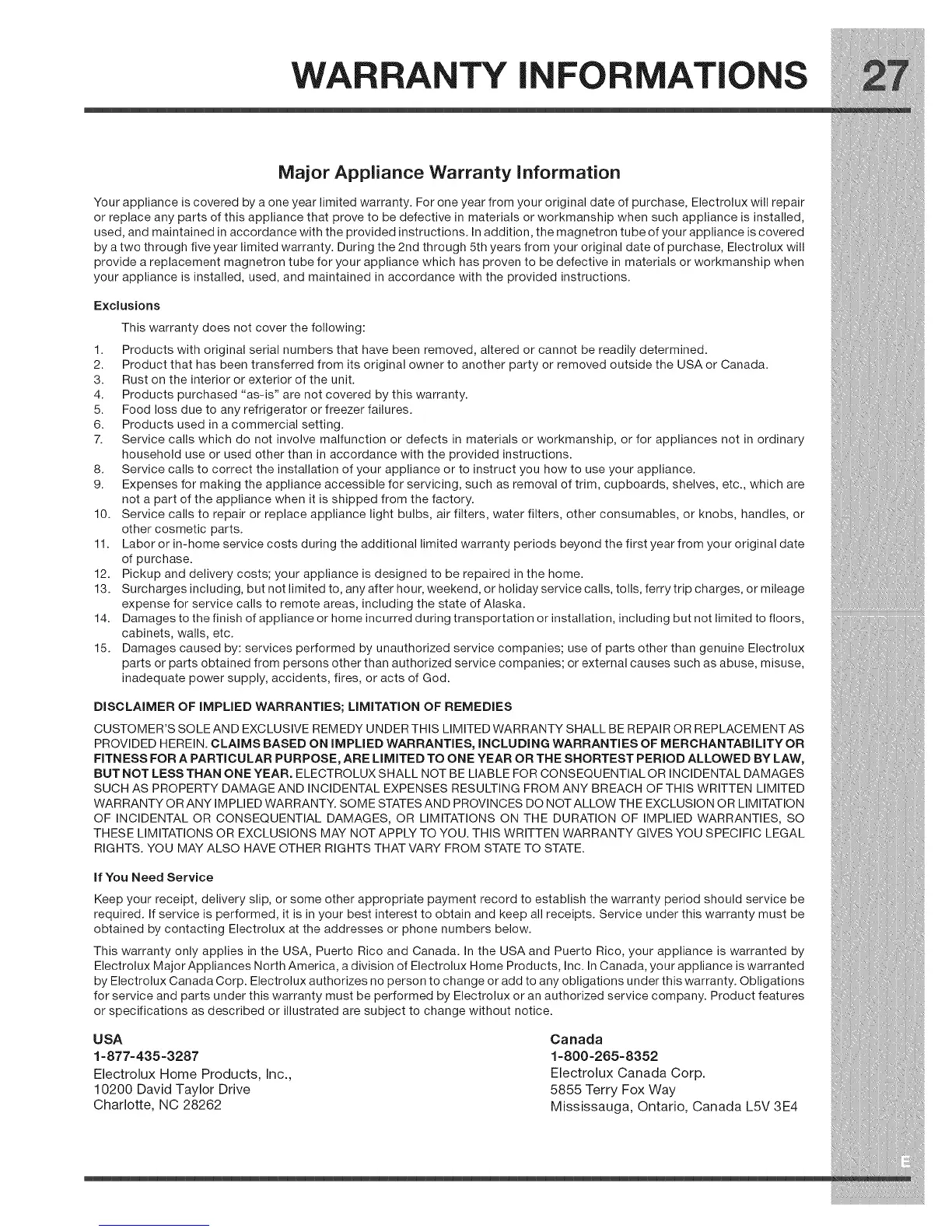 WARRANTY INFORMATIONS 27

Major Appliance Warranty Information

Your appliance is covered by a one year limited warranty. For one year from your original date of purchase, Electrolux will repair or replace any parts of this appliance that prove to be defective in materials or workmanship when such appliance is installed, used, and maintained in accordance with the provided instructions. In addition, the magnetron tube of your appliance is covered by a two through five year limited warranty. During the 2nd through 5th years from your original date of purchase, Electrolux will provide a replacement magnetron tube for your appliance which has proven to be defective in materials or workmanship when your appliance is installed, used, and maintained in accordance with the provided instructions.

Exclusions

This warranty does not cover the following:

1. Products with original serial numbers that have been removed, altered or cannot be readily determined.
2. Product that has been transferred from its original owner to another party or removed outside the USA or Canada.
3. Rust on the interior or exterior of the unit.
4. Products purchased "as-is" are not covered by this warranty.
5. Food loss due to any refrigerator or freezer failures.
6. Products used in a commercial setting.
7. Service calls which do not involve malfunction or defects in materials or workmanship, or for appliances not in ordinary household use or used other than in accordance with the provided instructions.
8. Service calls to correct the installation of your appliance or to instruct you how to use your appliance.
9. Expenses for making the appliance accessible for servicing, such as removal of trim, cupboards, shelves, etc., which are not a part of the appliance when it is shipped from the factory.
10. Service calls to repair or replace appliance light bulbs, air filters, water filters, other consumables, or knobs, handles, or other cosmetic parts.
11. Labor or in-home service costs during the additional limited warranty periods beyond the first year from your original date of purchase.
12. Pickup and delivery costs; your appliance is designed to be repaired in the home.
13. Surcharges including, but not limited to, any after hour, weekend, or holiday service calls, tolls, ferry trip charges, or mileage expense for service calls to remote areas, including the state of Alaska.
14. Damages to the finish of appliance or home incurred during transportation or installation, including but not limited to floors, cabinets, walls, etc.
15. Damages caused by: services performed by unauthorized service companies; use of parts other than genuine Electrolux parts or parts obtained from persons other than authorized service companies; or external causes such as abuse, misuse, inadequate power supply, accidents, fires, or acts of God.

DISCLAIMER OF IMPLIED WARRANTIES; LIMITATION OF REMEDIES

CUSTOMER'S SOLE AND EXCLUSIVE REMEDY UNDER THIS LIMITED WARRANTY SHALL BE REPAIR OR REPLACEMENT AS PROVIDED HEREIN. CLAIMS BASED ON IMPLIED WARRANTIES, INCLUDING WARRANTIES OF MERCHANTABILITY OR FITNESS FOR A PARTICULAR PURPOSE, ARE LIMITED TO ONE YEAR OR THE SHORTEST PERIOD ALLOWED BY LAW, BUT NOT LESS THAN ONE YEAR. ELECTROLUX SHALL NOT BE LIABLE FOR CONSEQUENTIAL OR INCIDENTAL DAMAGES SUCH AS PROPERTY DAMAGE AND INCIDENTAL EXPENSES RESULTING FROM ANY BREACH OF THIS WRITTEN LIMITED WARRANTY OR ANY IMPLIED WARRANTY. SOME STATES AND PROVINCES DO NOT ALLOW THE EXCLUSION OR LIMITATION OF INCIDENTAL OR CONSEQUENTIAL DAMAGES, OR LIMITATIONS ON THE DURATION OF IMPLIED WARRANTIES, SO THESE LIMITATIONS OR EXCLUSIONS MAY NOT APPLY TO YOU. THIS WRITTEN WARRANTY GIVES YOU SPECIFIC LEGAL RIGHTS. YOU MAY ALSO HAVE OTHER RIGHTS THAT VARY FROM STATE TO STATE.

If You Need Service

Keep your receipt, delivery slip, or some other appropriate payment record to establish the warranty period should service be required. If service is performed, it is in your best interest to obtain and keep all receipts. Service under this warranty must be obtained by contacting Electrolux at the addresses or phone numbers below.

This warranty only applies in the USA, Puerto Rico and Canada. In the USA and Puerto Rico, your appliance is warranted by Electrolux Major Appliances North America, a division of Electrolux Home Products, Inc. In Canada, your appliance is warranted by Electrolux Canada Corp. Electrolux authorizes no person to change or add to any obligations under this warranty. Obligations for service and parts under this warranty must be performed by Electrolux or an authorized service company. Product features or specifications as described or illustrated are subject to change without notice.

USA
1-877-435-3287
Electrolux Home Products, Inc.,
10200 David Taylor Drive
Charlotte, NC 28262

Canada
1-800-265-8352
Electrolux Canada Corp.
5855 Terry Fox Way
Mississauga, Ontario, Canada L5V 3E4

E